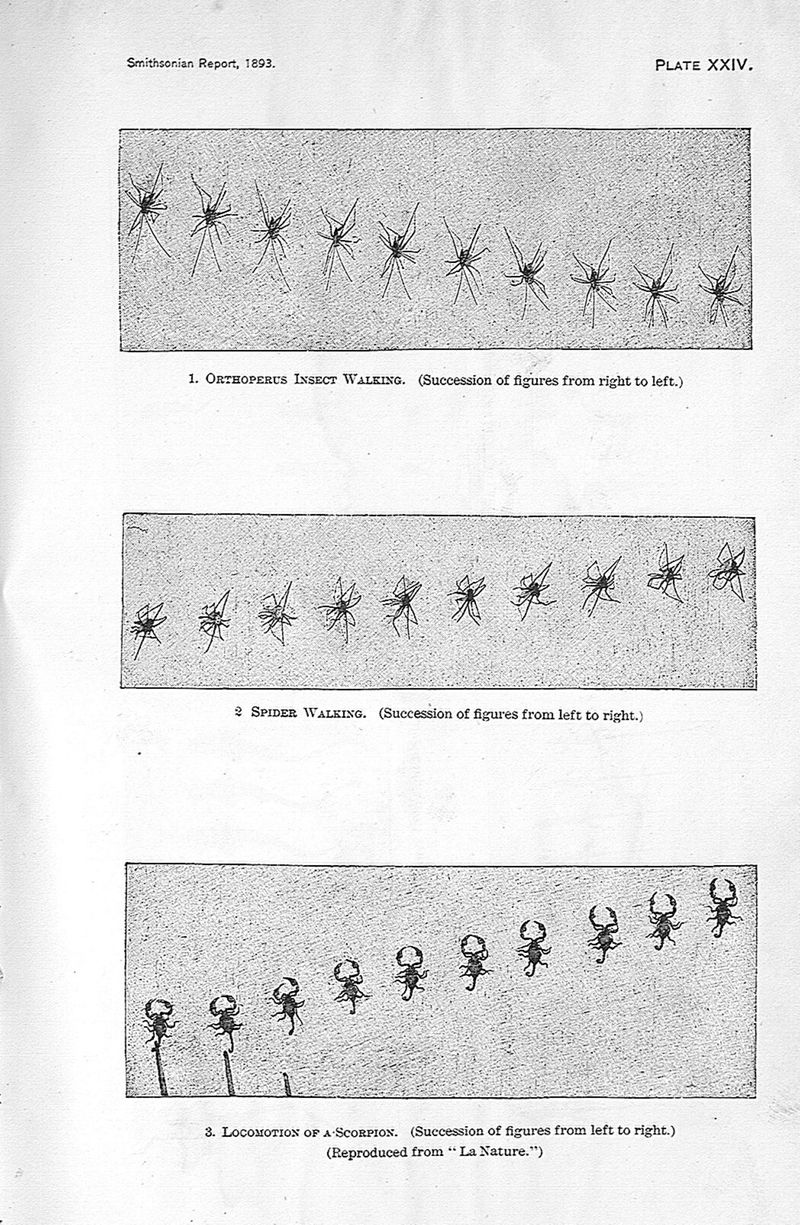 Smithsonian Report, 1893.

PLATE XXIV.

1. ORTHOPERUS INSECT WALKING. (Succession of figures from right to left.)

2 SPIDER WALKING. (Succession of figures from left to right.)

3. LOCOMOTION OF A SCORPION. (Succession of figures from left to right.)
(Reproduced from "La Nature.")